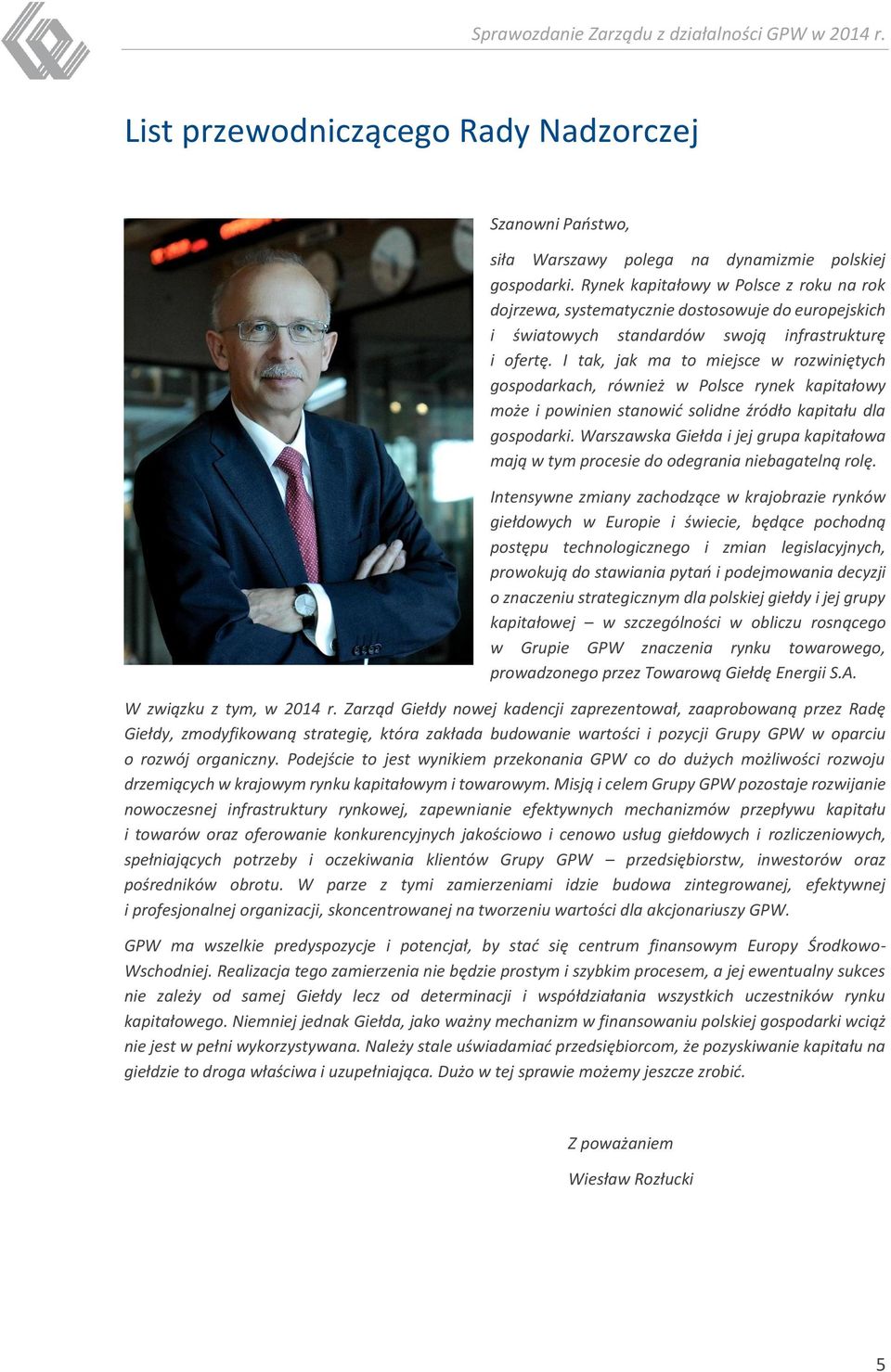 Sprawozdanie Zarządu z działalności GPW w 2014 r.

List przewodniczącego Rady Nadzorczej

Szanowni Państwo,

siła Warszawy polega na dynamizmie polskiej gospodarki. Rynek kapitałowy w Polsce z roku na rok dojrzewa, systematycznie dostosowuje do europejskich i światowych standardów swoją infrastrukturę i ofertę. I tak, jak ma to miejsce w rozwiniętych gospodarkach, również w Polsce rynek kapitałowy może i powinien stanowić solidne źródło kapitału dla gospodarki. Warszawska Giełda i jej grupa kapitałowa mają w tym procesie do odegrania niebagatelną rolę.

Intensywne zmiany zachodzące w krajobrazie rynków giełdowych w Europie i świecie, będące pochodną postępu technologicznego i zmian legislacyjnych, prowokują do stawiania pytań i podejmowania decyzji o znaczeniu strategicznym dla polskiej giełdy i jej grupy kapitałowej – w szczególności w obliczu rosnącego w Grupie GPW znaczenia rynku towarowego, prowadzonego przez Towarową Giełdę Energii S.A.

W związku z tym, w 2014 r. Zarząd Giełdy nowej kadencji zaprezentował, zaaprobowaną przez Radę Giełdy, zmodyfikowaną strategię, która zakłada budowanie wartości i pozycji Grupy GPW w oparciu o rozwój organiczny. Podejście to jest wynikiem przekonania GPW co do dużych możliwości rozwoju drzemiących w krajowym rynku kapitałowym i towarowym. Misją i celem Grupy GPW pozostaje rozwijanie nowoczesnej infrastruktury rynkowej, zapewnianie efektywnych mechanizmów przepływu kapitału i towarów oraz oferowanie konkurencyjnych jakościowo i cenowo usług giełdowych i rozliczeniowych, spełniających potrzeby i oczekiwania klientów Grupy GPW – przedsiębiorstw, inwestorów oraz pośredników obrotu. W parze z tymi zamierzeniami idzie budowa zintegrowanej, efektywnej i profesjonalnej organizacji, skoncentrowanej na tworzeniu wartości dla akcjonariuszy GPW.

GPW ma wszelkie predyspozycje i potencjał, by stać się centrum finansowym Europy Środkowo-Wschodniej. Realizacja tego zamierzenia nie będzie prostym i szybkim procesem, a jej ewentualny sukces nie zależy od samej Giełdy lecz od determinacji i współdziałania wszystkich uczestników rynku kapitałowego. Niemniej jednak Giełda, jako ważny mechanizm w finansowaniu polskiej gospodarki wciąż nie jest w pełni wykorzystywana. Należy stale uświadamiać przedsiębiorcom, że pozyskiwanie kapitału na giełdzie to droga właściwa i uzupełniająca. Dużo w tej sprawie możemy jeszcze zrobić.

Z poważaniem

Wiesław Rozłucki

5